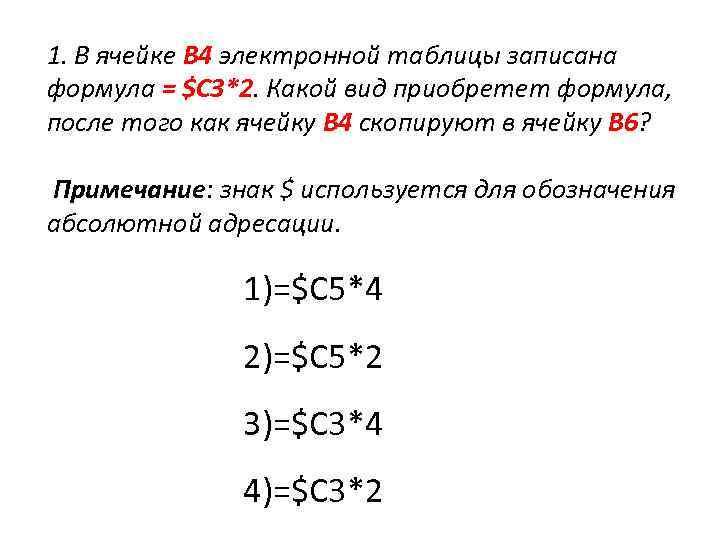 1. В ячейке B4 электронной таблицы записана формула = $C3*2. Какой вид приобретет формула, после того как ячейку B4 скопируют в ячейку B6?

Примечание: знак $ используется для обозначения абсолютной адресации.

1)=$C5*4

2)=$C5*2

3)=$C3*4

4)=$C3*2